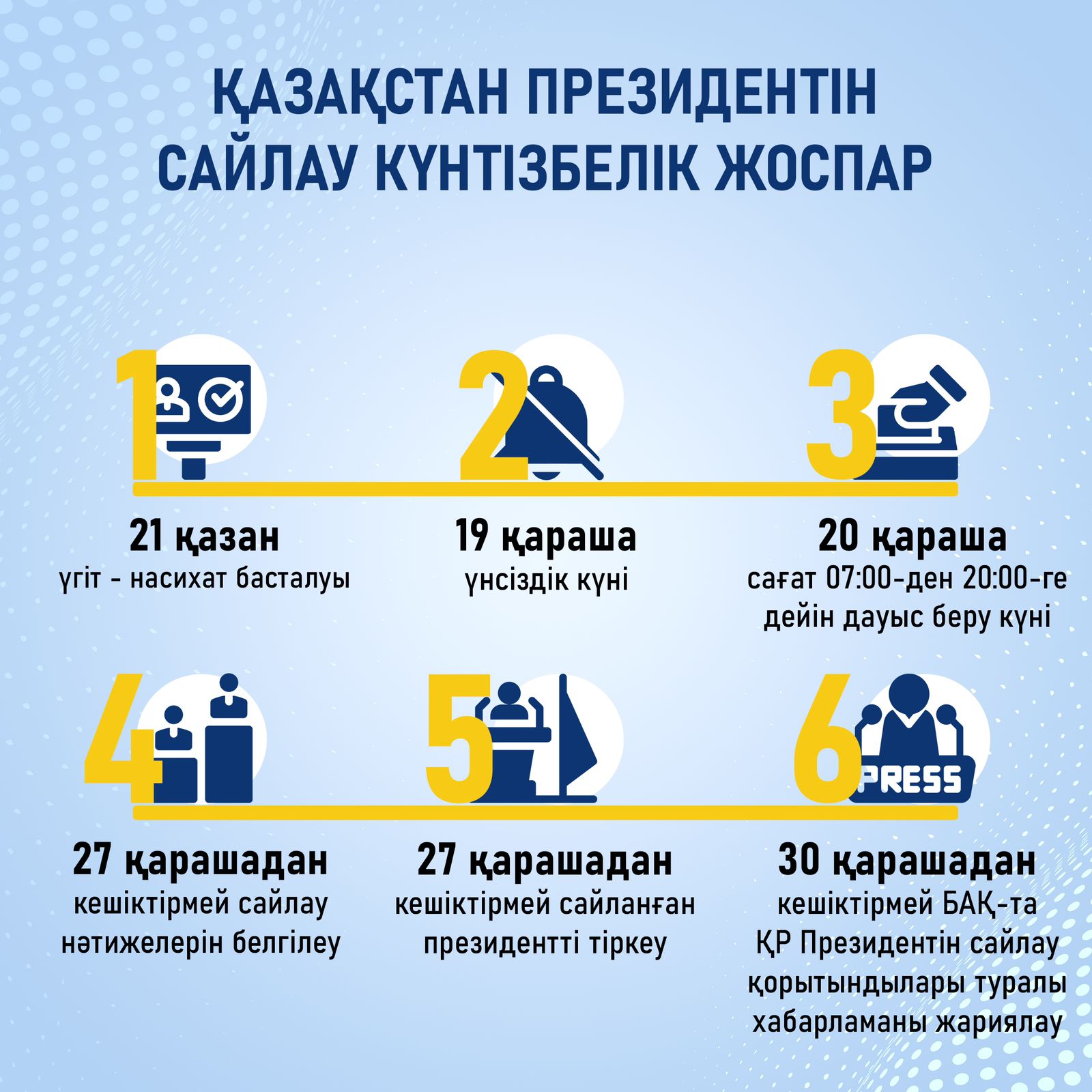 ҚАЗАҚСТАН ПРЕЗИДЕНТІН САЙЛАУ КҮНТІЗБЕЛІК ЖОСПАР

1

21 қазан
үгіт - насихат басталуы

2

19 қараша
үнсіздік күні

3

20 қараша
сағат 07:00-ден 20:00-ге дейін дауыс беру күні

4

27 қарашадан
кешіктірмей сайлау нәтижелерін белгілеу

5

27 қарашадан
кешіктірмей сайланған президентті тіркеу

6

PRESS

30 қарашадан
кешіктірмей БАҚ-та ҚР Президентін сайлау қорытындылары туралы хабарламаны жариялау